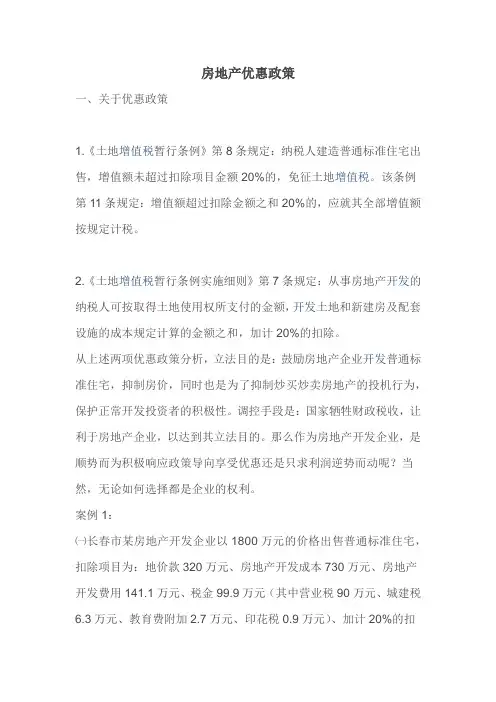 房地产优惠政策

一、关于优惠政策

1.《土地增值税暂行条例》第 8 条规定：纳税人建造普通标准住宅出售，增值额未超过扣除项目金额 20%的，免征土地增值税。该条例第 11 条规定：增值额超过扣除金额之和 20%的，应就其全部增值额按规定计税。

2.《土地增值税暂行条例实施细则》第 7 条规定：从事房地产开发的纳税人可按取得土地使用权所支付的金额，开发土地和新建房及配套设施的成本规定计算的金额之和，加计 20%的扣除。

从上述两项优惠政策分析，立法目的是：鼓励房地产企业开发普通标准住宅，抑制房价，同时也是为了抑制炒买炒卖房地产的投机行为，保护正常开发投资者的积极性。调控手段是：国家牺牲财政税收，让利于房地产企业，以达到其立法目的。那么作为房地产开发企业，是顺势而为积极响应政策导向享受优惠还是只求利润逆势而动呢？当然，无论如何选择都是企业的权利。

案例 1：

㈠长春市某房地产开发企业以 1800 万元的价格出售普通标准住宅，扣除项目为：地价款 320 万元、房地产开发成本 730 万元、房地产开发费用 141.1 万元、税金 99.9 万元（其中营业税 90 万元、城建税 6.3 万元、教育费附加 2.7 万元、印花税 0.9 万元）、加计 20%的扣